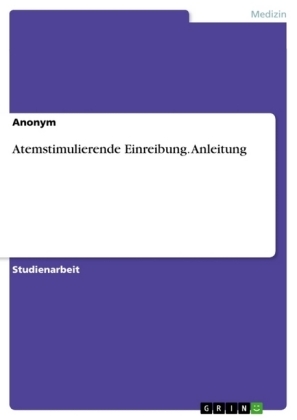 Medizin

Anonym

Atemstimulierende Einreibung. Anleitung

Studienarbeit

GRIN